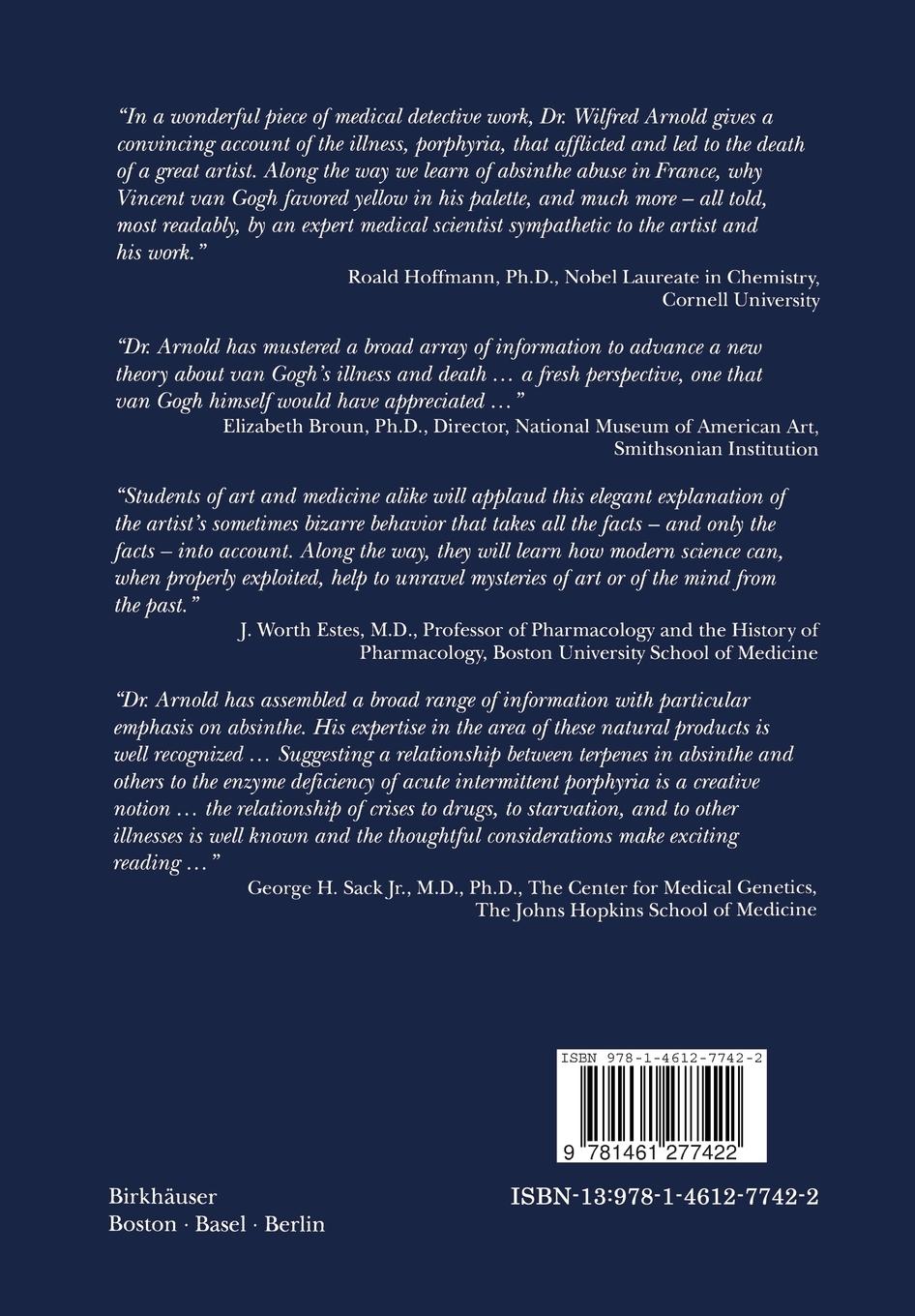 "In a wonderful piece of medical detective work, Dr. Wilfred Arnold gives a convincing account of the illness, porphyria, that afflicted and led to the death of a great artist. Along the way we learn of absinthe abuse in France, why Vincent van Gogh favored yellow in his palette, and much more – all told, most readably, by an expert medical scientist sympathetic to the artist and his work."

Roald Hoffmann, Ph.D., Nobel Laureate in Chemistry, Cornell University

"Dr. Arnold has mustered a broad array of information to advance a new theory about van Gogh's illness and death … a fresh perspective, one that van Gogh himself would have appreciated …"

Elizabeth Broun, Ph.D., Director, National Museum of American Art, Smithsonian Institution

"Students of art and medicine alike will applaud this elegant explanation of the artist's sometimes bizarre behavior that takes all the facts – and only the facts – into account. Along the way, they will learn how modern science can, when properly exploited, help to unravel mysteries of art or of the mind from the past."

J. Worth Estes, M.D., Professor of Pharmacology and the History of Pharmacology, Boston University School of Medicine

"Dr. Arnold has assembled a broad range of information with particular emphasis on absinthe. His expertise in the area of these natural products is well recognized … Suggesting a relationship between terpenes in absinthe and others to the enzyme deficiency of acute intermittent porphyria is a creative notion … the relationship of crises to drugs, to starvation, and to other illnesses is well known and the thoughtful considerations make exciting reading …"

George H. Sack Jr., M.D., Ph.D., The Center for Medical Genetics, The Johns Hopkins School of Medicine

ISBN 978-1-4612-7742-2

9 781461 277422

Birkhäuser
Boston · Basel · Berlin

ISBN-13:978-1-4612-7742-2